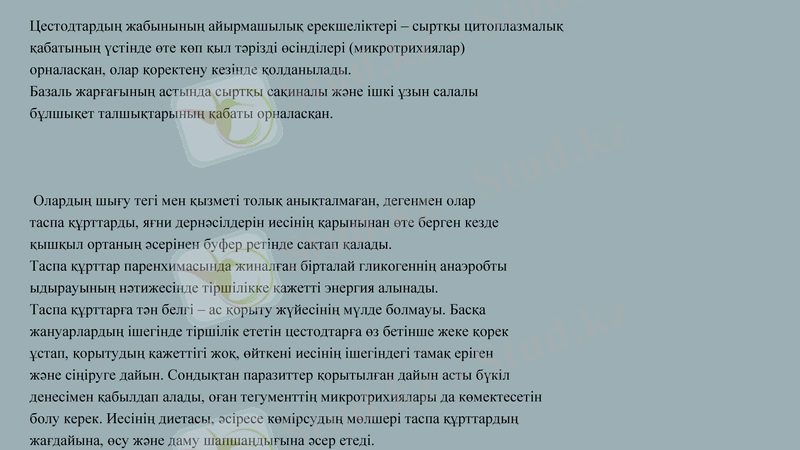 Цестодтардың жабынының айырмашылық ерекшеліктері – сыртқы цитоплазмалық қабатының үстінде өте көп қыл тәрізді өсінділері (микротрихиялар) орналасқан, олар қоректену кезінде қолданылады.
Базаль жарғағының астында сыртқы сақиналы және ішкі ұзын салалы бұлшықет талшықтарының қабаты орналасқан.

Олардың шығу тегі мен қызметі толық анықталмаған, дегенмен олар таспа құрттарды, яғни дернәсілдерін иесінің қарынынан өте берген кезде қышқыл ортаның әсерінен буфер ретінде сақтап қалады.
Таспа құрттар паренхимасында жиналған бірталай гликогеннің анаэробты ыдырауының нәтижесінде тіршілікке қажетті энергия алынады.
Таспа құрттарға тән белгі – ас қорыту жүйесінің мүлде болмауы. Басқа жануарлардың ішегінде тіршілік ететін цестодтарға өз бетінше жеке қорек ұстап, қорытудың қажеттігі жоқ, өйткені иесінің ішегіндегі тамақ еріген және сіңіруге дайын. Сондықтан паразиттер қорытылған дайын асты бүкіл денесімен қабылдап алады, оған тегументтің микротрихиялары да көмектесетін болу керек. Иесінің диетасы, әсіресе көмірсудың мөлшері таспа құрттардың жағдайына, өсу және даму шапшаңдығына әсер етеді.

Stud.kz